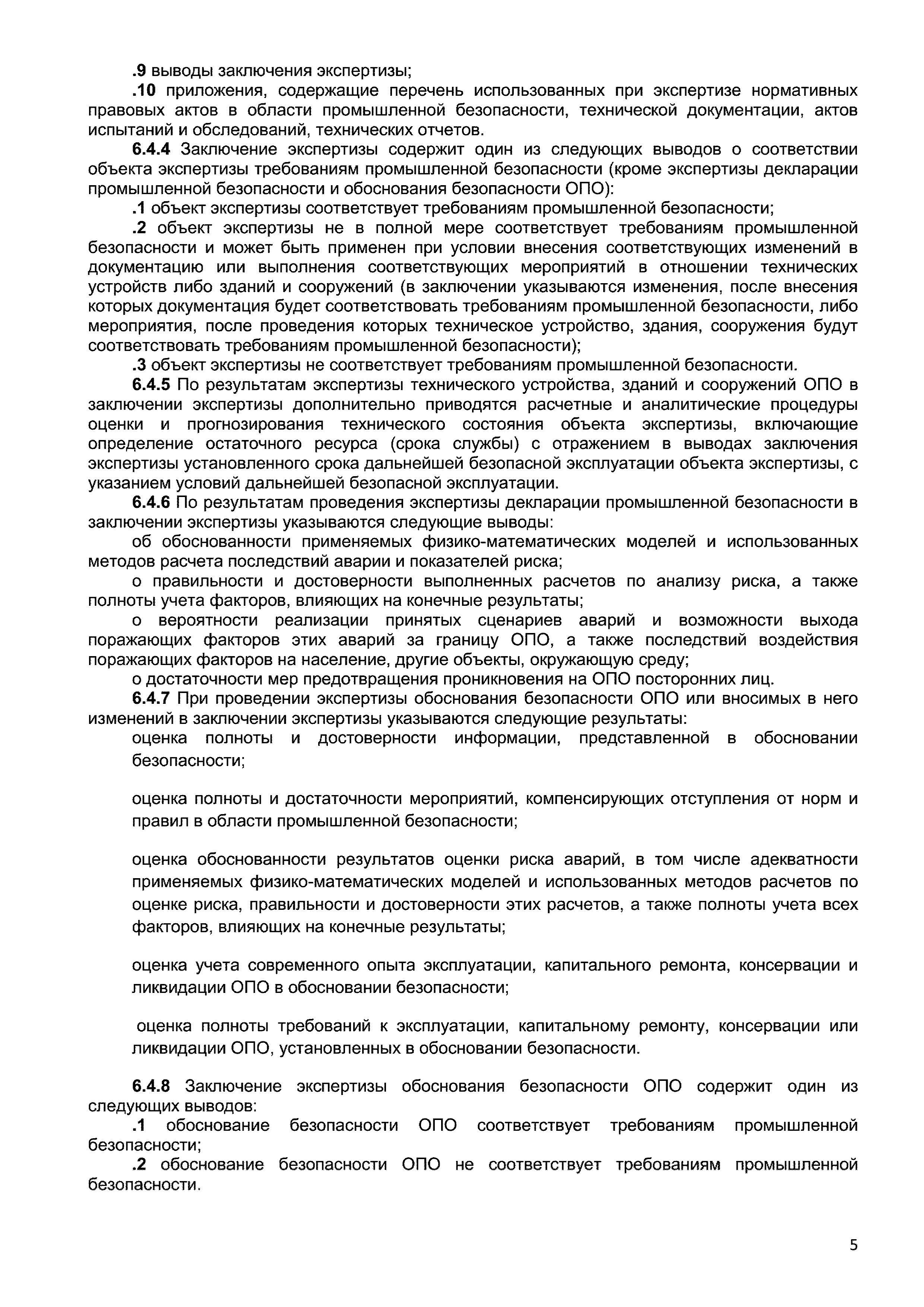 .9 выводы заключения экспертизы;

.10 приложения, содержащие перечень использованных при экспертизе нормативных правовых актов в области промышленной безопасности, технической документации, актов испытаний и обследований, технических отчетов.

6.4.4 Заключение экспертизы содержит один из следующих выводов о соответствии объекта экспертизы требованиям промышленной безопасности (кроме экспертизы декларации промышленной безопасности и обоснования безопасности ОПО):

.1 объект экспертизы соответствует требованиям промышленной безопасности;

.2 объект экспертизы не в полной мере соответствует требованиям промышленной безопасности и может быть применен при условии внесения соответствующих изменений в документацию или выполнения соответствующих мероприятий в отношении технических устройств либо зданий и сооружений (в заключении указываются изменения, после внесения которых документация будет соответствовать требованиям промышленной безопасности, либо мероприятия, после проведения которых техническое устройство, здания, сооружения будут соответствовать требованиям промышленной безопасности);

.3 объект экспертизы не соответствует требованиям промышленной безопасности.

6.4.5 По результатам экспертизы технического устройства, зданий и сооружений ОПО в заключении экспертизы дополнительно приводятся расчетные и аналитические процедуры оценки и прогнозирования технического состояния объекта экспертизы, включающие определение остаточного ресурса (срока службы) с отражением в выводах заключения экспертизы установленного срока дальнейшей безопасной эксплуатации объекта экспертизы, с указанием условий дальнейшей безопасной эксплуатации.

6.4.6 По результатам проведения экспертизы декларации промышленной безопасности в заключении экспертизы указываются следующие выводы:

об обоснованности применяемых физико-математических моделей и использованных методов расчета последствий аварии и показателей риска;

о правильности и достоверности выполненных расчетов по анализу риска, а также полноты учета факторов, влияющих на конечные результаты;

о вероятности реализации принятых сценариев аварий и возможности выхода поражающих факторов этих аварий за границу ОПО, а также последствий воздействия поражающих факторов на население, другие объекты, окружающую среду;

о достаточности мер предотвращения проникновения на ОПО посторонних лиц.

6.4.7 При проведении экспертизы обоснования безопасности ОПО или вносимых в него изменений в заключении экспертизы указываются следующие результаты:

оценка полноты и достоверности информации, представленной в обосновании безопасности;

оценка полноты и достаточности мероприятий, компенсирующих отступления от норм и правил в области промышленной безопасности;

оценка обоснованности результатов оценки риска аварий, в том числе адекватности применяемых физико-математических моделей и использованных методов расчетов по оценке риска, правильности и достоверности этих расчетов, а также полноты учета всех факторов, влияющих на конечные результаты;

оценка учета современного опыта эксплуатации, капитального ремонта, консервации и ликвидации ОПО в обосновании безопасности;

оценка полноты требований к эксплуатации, капитальному ремонту, консервации или ликвидации ОПО, установленных в обосновании безопасности.

6.4.8 Заключение экспертизы обоснования безопасности ОПО содержит один из следующих выводов:

.1 обоснование безопасности ОПО соответствует требованиям промышленной безопасности;

.2 обоснование безопасности ОПО не соответствует требованиям промышленной безопасности.

5